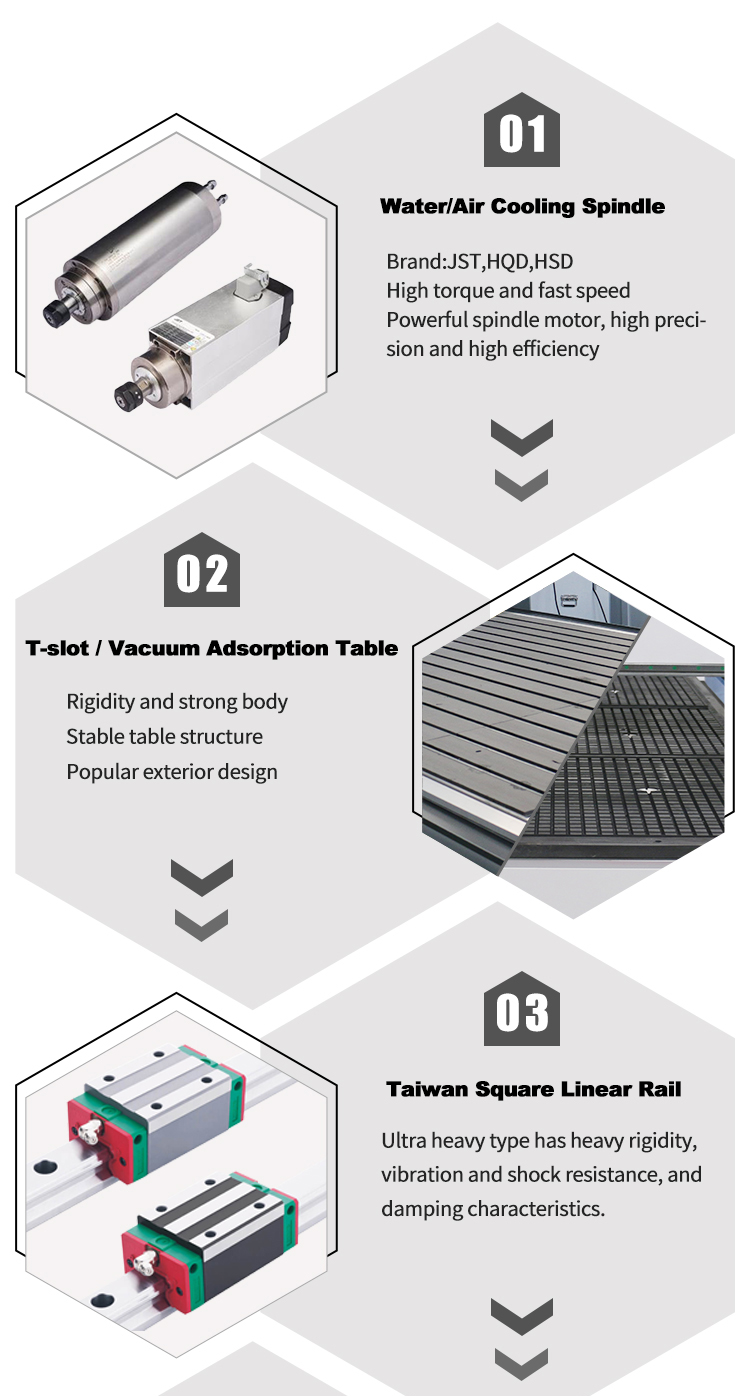 01

Water/Air Cooling Spindle

Brand:JST,HQD,HSD
High torque and fast speed
Powerful spindle motor, high precision and high efficiency

02

T-slot / Vacuum Adsorption Table

Rigidity and strong body
Stable table structure
Popular exterior design

03

Taiwan Square Linear Rail

Ultra heavy type has heavy rigidity, vibration and shock resistance, and damping characteristics.